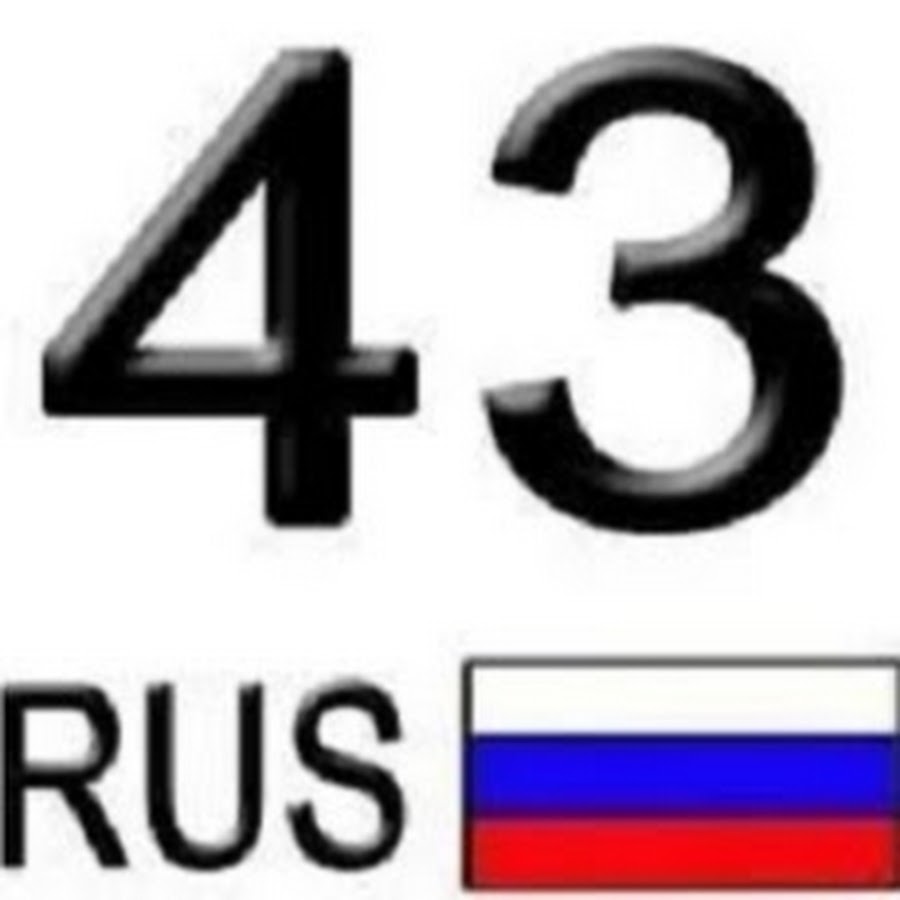 43

RUS